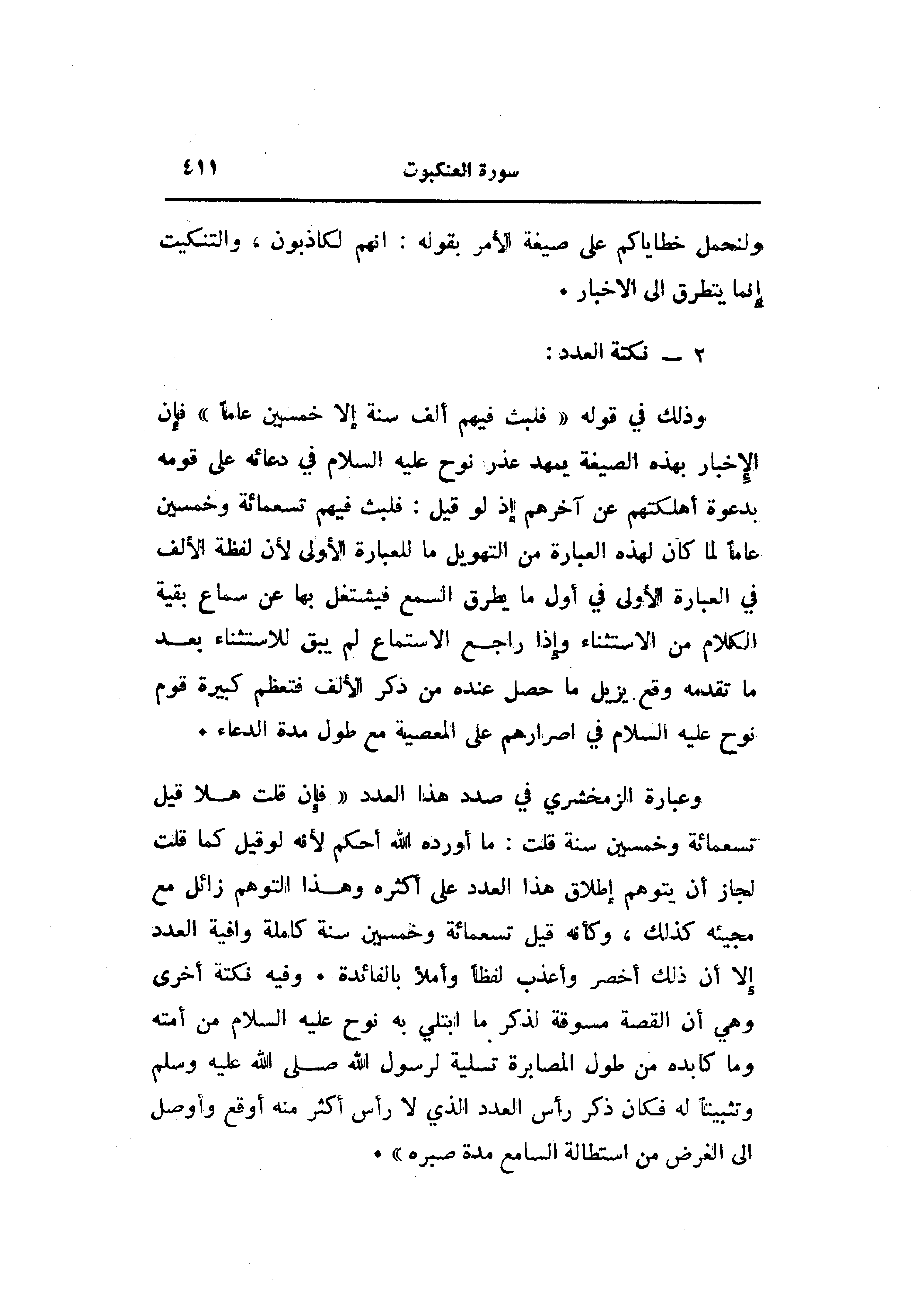 سورة العنكبوت ٤١١

ولنحمل خطاياكم على صيغة الأمر بقوله : انهم لكاذبون ، والتنكيت إنما يتطرق الى الاخبار .

٢ ــ نكتة العدد :

وذلك في قوله « فلبث فيهم ألف سنة إلا خمسين عاماً » فإن الإخبار بهذه الصيغة يمهد عذر نوح عليه السلام في دعائه على قومه بدعوة أهلكتهم عن آخرهم إذ لو قيل : فلبث فيهم تسعمائة وخمسين عاماً لما كان لهذه العبارة من التهويل ما للعبارة الأولى لأن لفظة الألف في العبارة الأولى في أول ما يطرق السمع فيشتغل بها عن سماع بقية الكلام من الاستثناء وإذا راجع الاستماع لم يبق للاستثناء بعد ما تقدمه وقع يزيل ما حصل عنده من ذكر الألف فتعظم كبيرة قوم نوح عليه السلام في اصرارهم على المعصية مع طول مدة الدعاء .

وعبارة الزمخشري في صدد هذا العدد « فإن قلت هلا قيل تسعمائة وخمسين سنة قلت : ما أورده الله أحكم لأنه لوقيل كما قلت لجاز أن يتوهم إطلاق هذا العدد على أكثره وهذا التوهم زائل مع مجيئه كذلك ، وكأنه قيل تسعمائة وخمسين سنة كاملة وافية العدد إلا أن ذلك أخصر وأعذب لفظاً وأملأ بالفائدة . وفيه نكتة أخرى وهي أن القصة مسوقة لذكر ما ابتلي به نوح عليه السلام من أمته وما كابده من طول المصابرة تسلية لرسول الله صلى الله عليه وسلم وتثبيتاً له فكان ذكر رأس العدد الذي لا رأس أكثر منه أوقع وأوصل الى الغرض من استطالة السامع مدة صبره » .